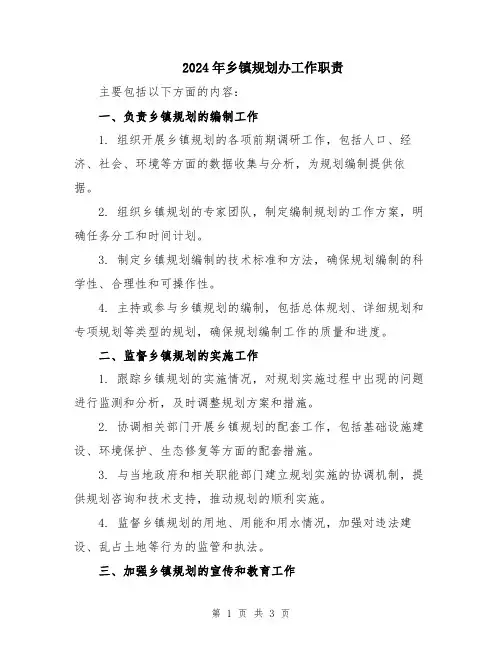 2024年乡镇规划办工作职责

主要包括以下方面的内容：

一、负责乡镇规划的编制工作

1. 组织开展乡镇规划的各项前期调研工作，包括人口、经济、社会、环境等方面的数据收集与分析，为规划编制提供依据。

2. 组织乡镇规划的专家团队，制定编制规划的工作方案，明确任务分工和时间计划。

3. 制定乡镇规划编制的技术标准和方法，确保规划编制的科学性、合理性和可操作性。

4. 主持或参与乡镇规划的编制，包括总体规划、详细规划和专项规划等类型的规划，确保规划编制工作的质量和进度。

二、监督乡镇规划的实施工作

1. 跟踪乡镇规划的实施情况，对规划实施过程中出现的问题进行监测和分析，及时调整规划方案和措施。

2. 协调相关部门开展乡镇规划的配套工作，包括基础设施建设、环境保护、生态修复等方面的配套措施。

3. 与当地政府和相关职能部门建立规划实施的协调机制，提供规划咨询和技术支持，推动规划的顺利实施。

4. 监督乡镇规划的用地、用能和用水情况，加强对违法建设、乱占土地等行为的监管和执法。

三、加强乡镇规划的宣传和教育工作

第 1 页 共 3 页